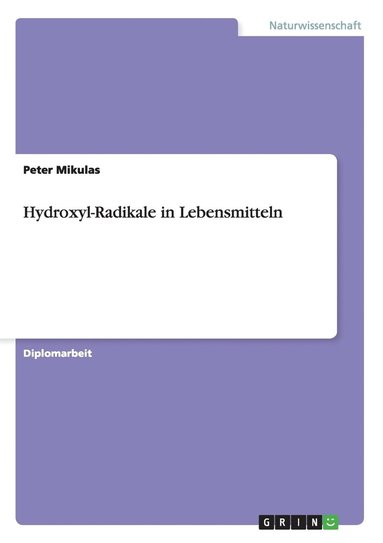 Naturwissenschaft

Peter Mikulas

Hydroxyl-Radikale in Lebensmitteln

Diplomarbeit

GRIN